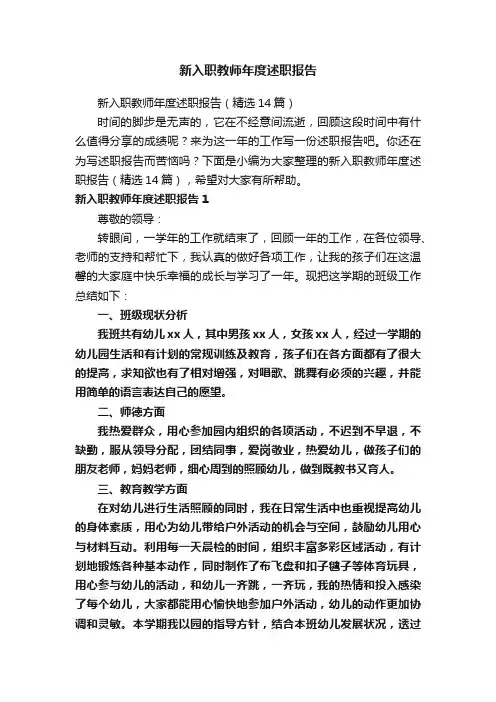 新入职教师年度述职报告

新入职教师年度述职报告（精选14篇）

时间的脚步是无声的，它在不经意间流逝，回顾这段时间中有什么值得分享的成绩呢？来为这一年的工作写一份述职报告吧。你还在为写述职报告而苦恼吗？下面是小编为大家整理的新入职教师年度述职报告（精选14篇），希望对大家有所帮助。

新入职教师年度述职报告1

尊敬的领导：

转眼间，一学年的工作就结束了，回顾一年的工作，在各位领导、老师的支持和帮忙下，我认真的做好各项工作，让我的孩子们在这温馨的大家庭中快乐幸福的成长与学习了一年。现把这学期的班级工作总结如下：

一、班级现状分析

我班共有幼儿xx人，其中男孩xx人，女孩xx人，经过一学期的幼儿园生活和有计划的常规训练及教育，孩子们在各方面都有了很大的提高，求知欲也有了相对增强，对唱歌、跳舞有必须的兴趣，并能用简单的语言表达自己的愿望。

二、师德方面

我热爱群众，用心参加园内组织的各项活动，不迟到不早退，不缺勤，服从领导分配，团结同事，爱岗敬业，热爱幼儿，做孩子们的朋友老师，妈妈老师，细心周到的照顾幼儿，做到既教书又育人。

三、教育教学方面

在对幼儿进行生活照顾的同时，我在日常生活中也重视提高幼儿的身体素质，用心为幼儿带给户外活动的机会与空间，鼓励幼儿用心与材料互动。利用每一天晨检的时间，组织丰富多彩区域活动，有计划地锻炼各种基本动作，同时制作了布飞盘和扣子毽子等体育玩具，用心参与幼儿的活动，和幼儿一齐跳，一齐玩，我的热情和投入感染了每个幼儿，大家都能用心愉快地参加户外活动，幼儿的动作更加协调和灵敏。本学期我以园的指导方针，结合本班幼儿发展状况，透过